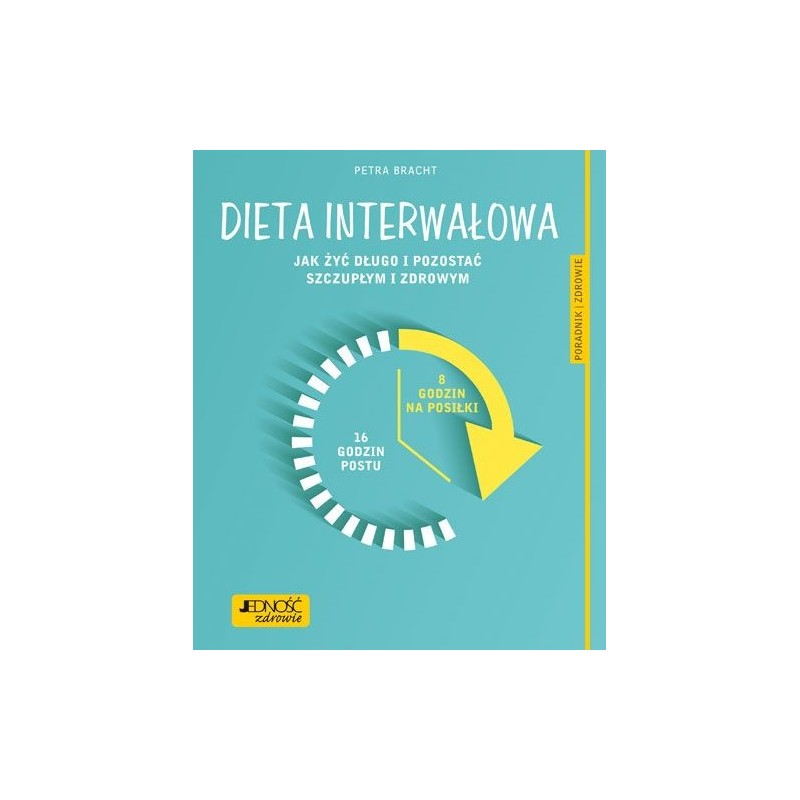 PETRA BRACHT

DIETA INTERWAŁOWA

JAK ŻYĆ DŁUGO I POZOSTAĆ SZCZUPŁYM I ZDROWYM

PORADNIK | ZDROWIE

8 GODZIN NA POSIŁKI

16 GODZIN POSTU

JEDNOŚĆ zdrowie